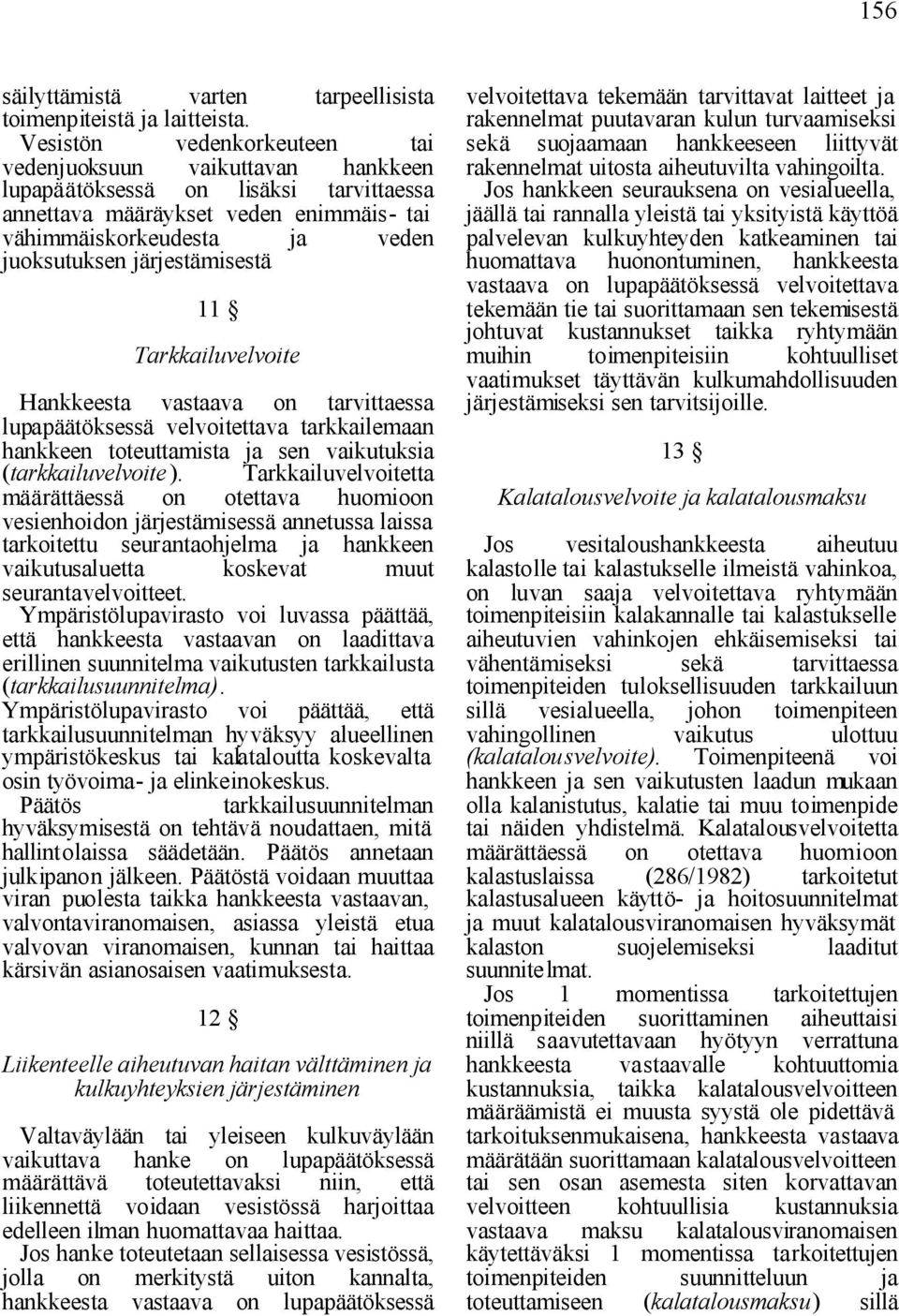 156

säilyttämistä varten tarpeellisista toimenpiteistä ja laitteista.

Vesistön vedenkorkeuteen tai vedenjuoksuun vaikuttavan hankkeen lupapäätöksessä on lisäksi tarvittaessa annettava määräykset veden enimmäis- tai vähimmäiskorkeudesta ja veden juoksutuksen järjestämisestä

11 §

Tarkkailuvelvoite

Hankkeesta vastaava on tarvittaessa lupapäätöksessä velvoitettava tarkkailemaan hankkeen toteuttamista ja sen vaikutuksia (tarkkailuvelvoite). Tarkkailuvelvoitetta määrättäessä on otettava huomioon vesienhoidon järjestämisessä annetussa laissa tarkoitettu seurantaohjelma ja hankkeen vaikutusaluetta koskevat muut seurantavelvoitteet.

Ympäristölupavirasto voi luvassa päättää, että hankkeesta vastaavan on laadittava erillinen suunnitelma vaikutusten tarkkailusta (tarkkailusuunnitelma). Ympäristölupavirasto voi päättää, että tarkkailusuunnitelman hyväksyy alueellinen ympäristökeskus tai kalataloutta koskevalta osin työvoima- ja elinkeinokeskus.

Päätös tarkkailusuunnitelman hyväksymisestä on tehtävä noudattaen, mitä hallintolaissa säädetään. Päätös annetaan julkipanon jälkeen. Päätöstä voidaan muuttaa viran puolesta taikka hankkeesta vastaavan, valvontaviranomaisen, asiassa yleistä etua valvovan viranomaisen, kunnan tai haittaa kärsivän asianosaisen vaatimuksesta.

12 §

Liikenteelle aiheutuvan haitan välttäminen ja kulkuyhteyksien järjestäminen

Valtaväylään tai yleiseen kulkuväylään vaikuttava hanke on lupapäätöksessä määrättävä toteutettavaksi niin, että liikennettä voidaan vesistössä harjoittaa edelleen ilman huomattavaa haittaa.

Jos hanke toteutetaan sellaisessa vesistössä, jolla on merkitystä uiton kannalta, hankkeesta vastaava on lupapäätöksessä velvoitettava tekemään tarvittavat laitteet ja rakennelmat puutavaran kulun turvaamiseksi sekä suojaamaan hankkeeseen liittyvät rakennelmat uitosta aiheutuvilta vahingoilta.

Jos hankkeen seurauksena on vesialueella, jäällä tai rannalla yleistä tai yksityistä käyttöä palvelevan kulkuyhteyden katkeaminen tai huomattava huonontuminen, hankkeesta vastaava on lupapäätöksessä velvoitettava tekemään tie tai suorittamaan sen tekemisestä johtuvat kustannukset taikka ryhtymään muihin toimenpiteisiin kohtuulliset vaatimukset täyttävän kulkumahdollisuuden järjestämiseksi sen tarvitsijoille.

13 §

Kalatalousvelvoite ja kalatalousmaksu

Jos vesitaloushankkeesta aiheutuu kalastolle tai kalastukselle ilmeistä vahinkoa, on luvan saaja velvoitettava ryhtymään toimenpiteisiin kalakannalle tai kalastukselle aiheutuvien vahinkojen ehkäisemiseksi tai vähentämiseksi sekä tarvittaessa toimenpiteiden tuloksellisuuden tarkkailuun sillä vesialueella, johon toimenpiteen vahingollinen vaikutus ulottuu (kalatalousvelvoite). Toimenpiteenä voi hankkeen ja sen vaikutusten laadun mukaan olla kalanistutus, kalatie tai muu toimenpide tai näiden yhdistelmä. Kalatalousvelvoitetta määrättäessä on otettava huomioon kalastuslaissa (286/1982) tarkoitetut kalastusalueen käyttö- ja hoitosuunnitelmat ja muut kalatalousviranomaisen hyväksymät kalaston suojelemiseksi laaditut suunnitelmat.

Jos 1 momentissa tarkoitettujen toimenpiteiden suorittaminen aiheuttaisi niillä saavutettavaan hyötyyn verrattuna hankkeesta vastaavalle kohtuuttomia kustannuksia, taikka kalatalousvelvoitteen määräämistä ei muusta syystä ole pidettävä tarkoituksenmukaisena, hankkeesta vastaava määrätään suorittamaan kalatalousvelvoitteen tai sen osan asemesta siten korvattavan velvoitteen kohtuullisia kustannuksia vastaava maksu kalatalousviranomaisen käytettäväksi 1 momentissa tarkoitettujen toimenpiteiden suunnitteluun ja toteuttamiseen (kalatalousmaksu) sillä